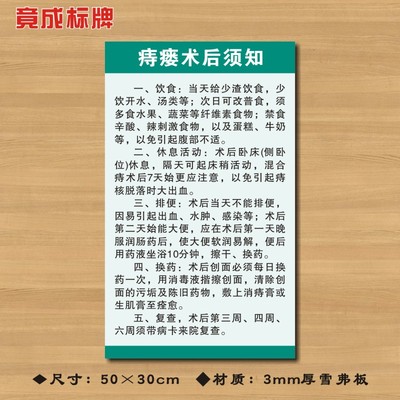 竟成标牌

痔瘘术后须知

一、饮食：当天给少渣饮食，少饮开水、汤类等；次日可改普食，须多食水果、蔬菜等纤维素食物；禁食辛酸、辣刺激食物，以及蛋糕、牛奶等，以免引起腹部不适。

二、休息活动：术后卧床(侧卧位)休息，隔天可起床稍活动，混合痔术后7天始更应注意，以免引起痔核脱落时大出血。

三、排便：术后当天不能排便，因易引起出血、水肿、感染等；术后第二天始能大便，应在术后第一天晚服润肠药后，使大便软润易解，便后用药液坐浴10分钟，擦干、换药。

四、换药：术后创面必须每日换药一次，用消毒液揩擦创面，清除创面的污垢及陈旧药物，敷上消痔膏或生肌膏至痊愈。

五、复查，术后第三周、四周、六周须带病卡来院复查。

◆尺寸：50×30cm ◆材质：3mm厚雪弗板